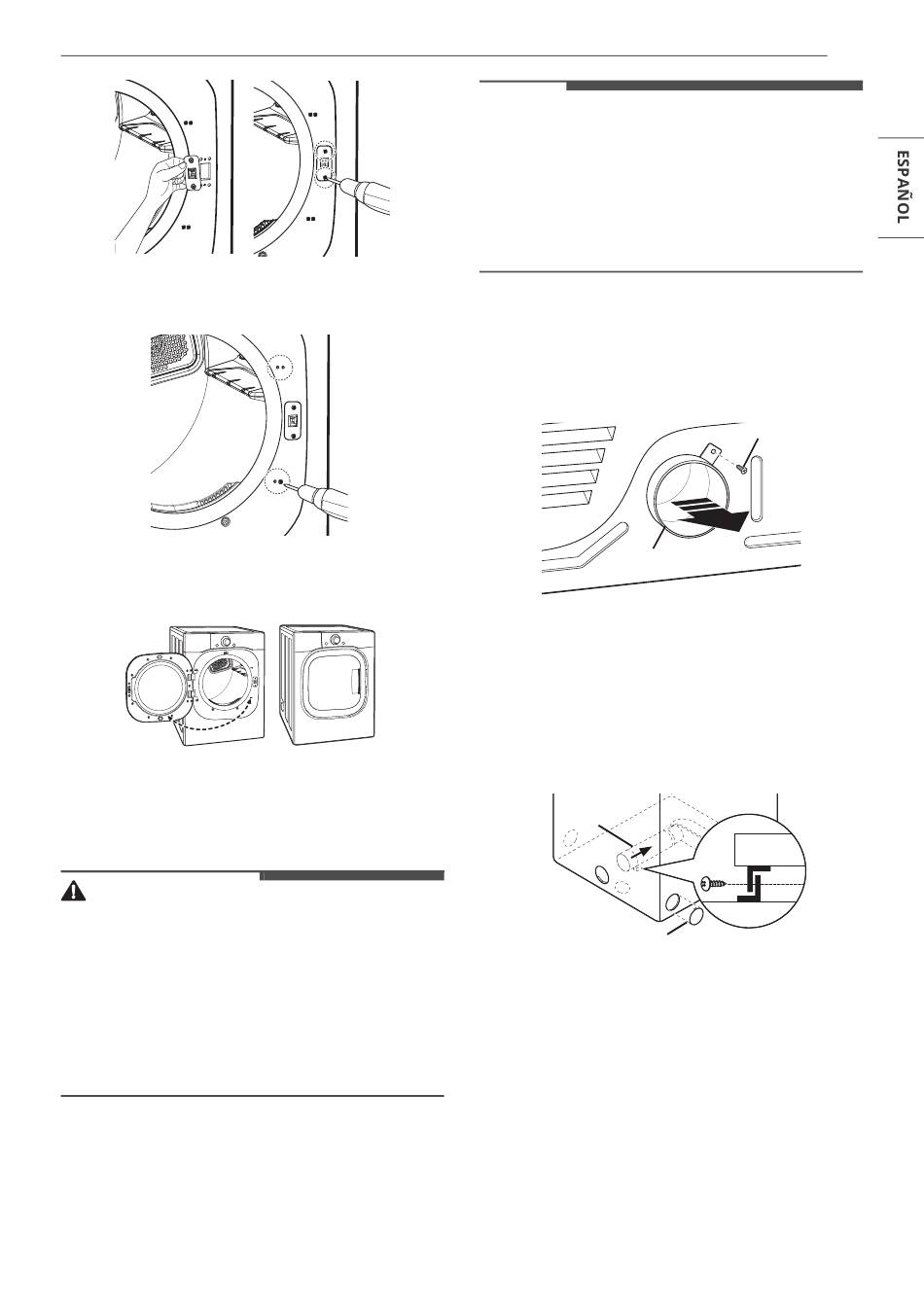 ESPAÑOL